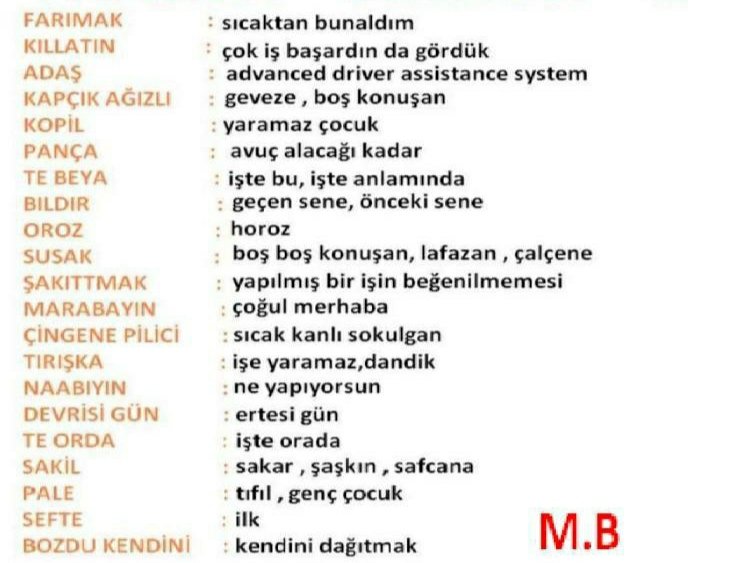 FARIMAK : sıcaktan bunaldım
KILLATIN : çok iş başardın da gördük
ADAŞ : advanced driver assistance system
KAPÇIK AĞIZLI : geveze , boş konuşan
KOPİL : yaramaz çocuk
PANÇA : avuç alacağı kadar
TE BEYA : işte bu, işte anlamında
BILDIR : geçen sene, önceki sene
OROZ : horoz
SUSAK : boş boş konuşan, lafazan , çalçene
ŞAKITTMAK : yapılmış bir işin beğenilmemesi
MARABAYIN : çoğul merhaba
ÇİNGENE PİLİCİ : sıcak kanlı sokulgan
TIRIŞKA : işe yaramaz,dandik
NAABIYIN : ne yapıyorsun
DEVRİSİ GÜN : ertesi gün
TE ORDA : işte orada
SAKİL : sakar , şaşkın , safcana
PALE : tıfıl , genç çocuk
SEFTE : ilk
BOZDU KENDİNİ : kendini dağıtmak

M.B